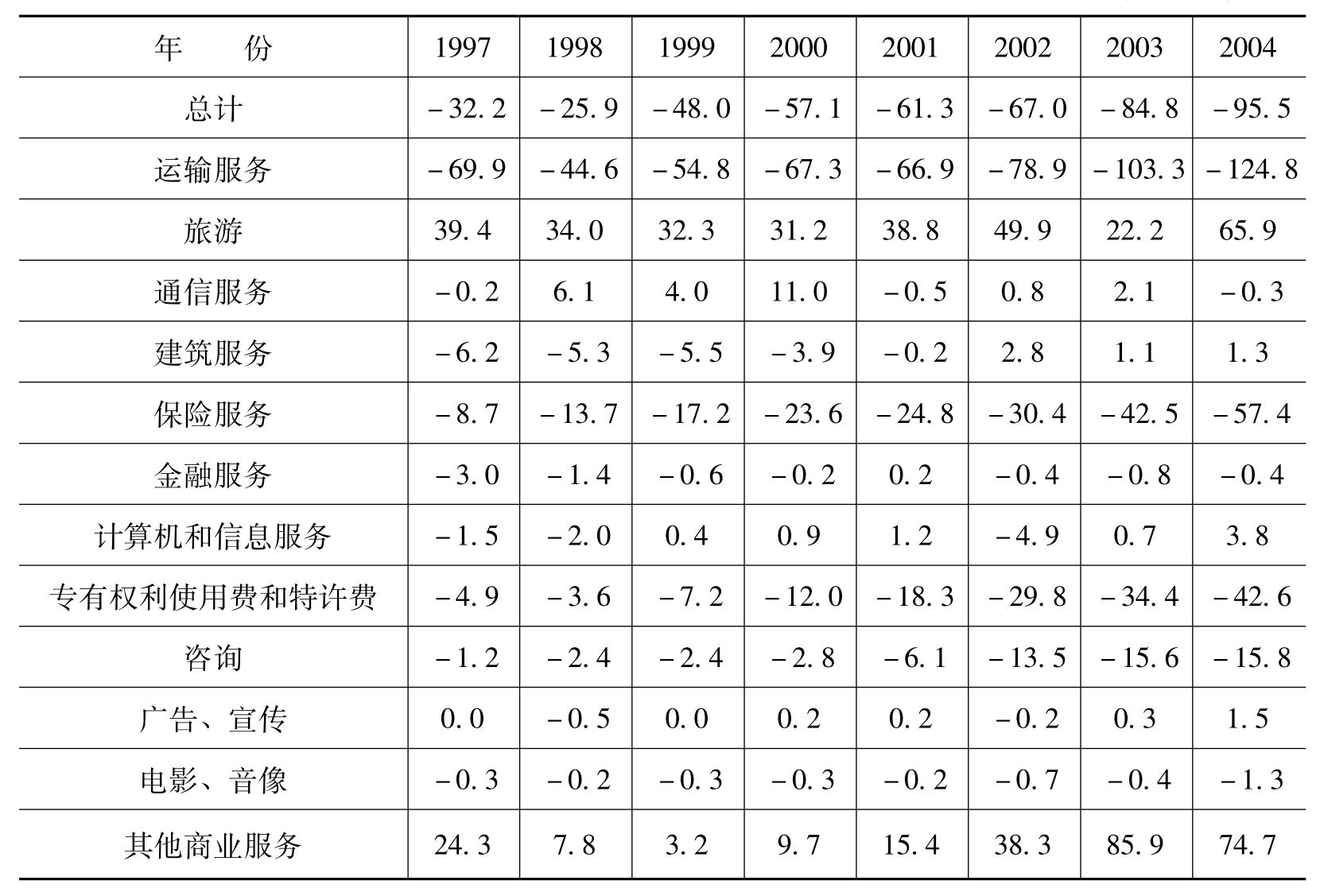 | 年　　份 | 1997 | 1998 | 1999 | 2000 | 2001 | 2002 | 2003 | 2004 |
|---|---|---|---|---|---|---|---|---|
| 总计 | －32.2 | －25.9 | －48.0 | －57.1 | －61.3 | －67.0 | －84.8 | －95.5 |
| 运输服务 | －69.9 | －44.6 | －54.8 | －67.3 | －66.9 | －78.9 | －103.3 | －124.8 |
| 旅游 | 39.4 | 34.0 | 32.3 | 31.2 | 38.8 | 49.9 | 22.2 | 65.9 |
| 通信服务 | －0.2 | 6.1 | 4.0 | 11.0 | －0.5 | 0.8 | 2.1 | －0.3 |
| 建筑服务 | －6.2 | －5.3 | －5.5 | －3.9 | －0.2 | 2.8 | 1.1 | 1.3 |
| 保险服务 | －8.7 | －13.7 | －17.2 | －23.6 | －24.8 | －30.4 | －42.5 | －57.4 |
| 金融服务 | －3.0 | －1.4 | －0.6 | －0.2 | 0.2 | －0.4 | －0.8 | －0.4 |
| 计算机和信息服务 | －1.5 | －2.0 | 0.4 | 0.9 | 1.2 | －4.9 | 0.7 | 3.8 |
| 专有权利使用费和特许费 | －4.9 | －3.6 | －7.2 | －12.0 | －18.3 | －29.8 | －34.4 | －42.6 |
| 咨询 | －1.2 | －2.4 | －2.4 | －2.8 | －6.1 | －13.5 | －15.6 | －15.8 |
| 广告、宣传 | 0.0 | －0.5 | 0.0 | 0.2 | 0.2 | －0.2 | 0.3 | 1.5 |
| 电影、音像 | －0.3 | －0.2 | －0.3 | －0.3 | －0.2 | －0.7 | －0.4 | －1.3 |
| 其他商业服务 | 24.3 | 7.8 | 3.2 | 9.7 | 15.4 | 38.3 | 85.9 | 74.7 |